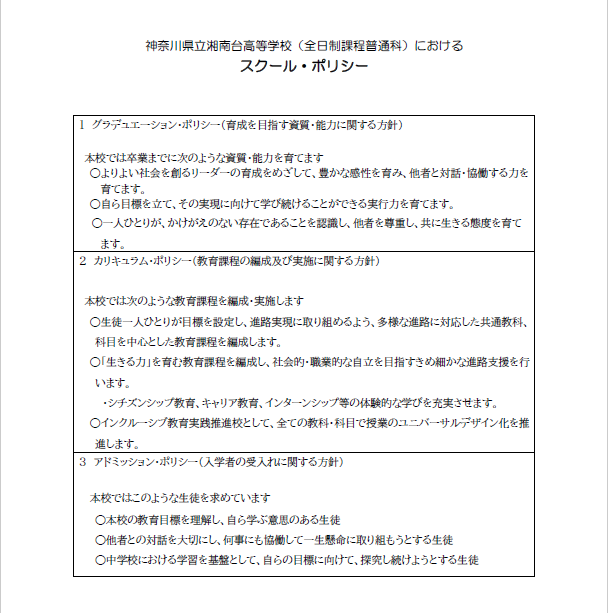 神奈川県立湘南台高等学校（全日制課程普通科）における
スクール・ポリシー

1 グラデュエーション・ポリシー（育成を目指す資質・能力に関する方針）

本校では卒業までに次のような資質・能力を育てます
○よりよい社会を創るリーダーの育成をめざして、豊かな感性を育み、他者と対話・協働する力を育てます。
○自ら目標を立て、その実現に向けて学び続けることができる実行力を育てます。
○一人ひとりが、かけがえのない存在であることを認識し、他者を尊重し、共に生きる態度を育てます。

2 カリキュラム・ポリシー（教育課程の編成及び実施に関する方針）

本校では次のような教育課程を編成・実施します
○生徒一人ひとりが目標を設定し、進路実現に取り組めるよう、多様な進路に対応した共通教科、科目を中心とした教育課程を編成します。
○「生きる力」を育む教育課程を編成し、社会的・職業的な自立を目指すきめ細かな進路支援を行います。
・シチズンシップ教育、キャリア教育、インターンシップ等の体験的な学びを充実させます。
○インクルーシブ教育実践推進校として、全ての教科・科目で授業のユニバーサルデザイン化を推進します。

3 アドミッション・ポリシー（入学者の受入れに関する方針）

本校ではこのような生徒を求めています
○本校の教育目標を理解し、自ら学ぶ意思のある生徒
○他者との対話を大切にし、何事にも協働して一生懸命に取り組もうとする生徒
○中学校における学習を基盤として、自らの目標に向けて、探究し続けようとする生徒